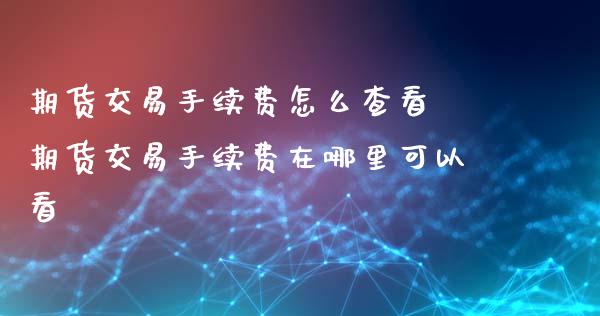 期货交易手续费怎么查看 期货交易手续费在哪里可以看